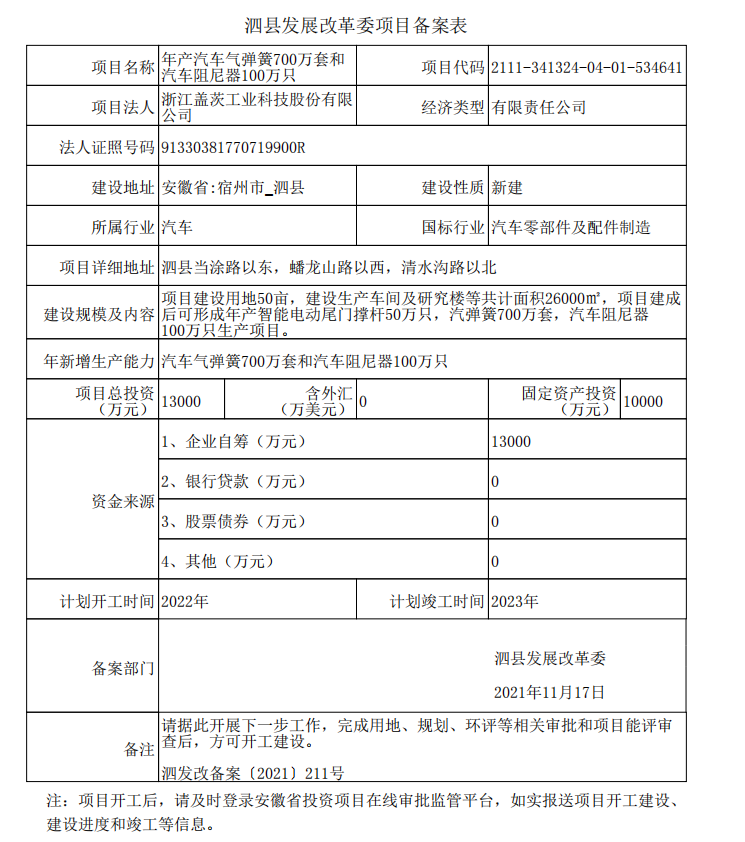 泗县发展改革委项目备案表

| 项目名称 | 年产汽车气弹簧700万套和汽车阻尼器100万只 | 项目代码 | 2111-341324-04-01-534641 |
|---|---|---|---|
| 项目法人 | 浙江盖茨工业科技股份有限公司 | 经济类型 | 有限责任公司 |
| 法人证照号码 | 91330381770719900R | | |
| 建设地址 | 安徽省:宿州市_泗县 | 建设性质 | 新建 |
| 所属行业 | 汽车 | 国标行业 | 汽车零部件及配件制造 |
| 项目详细地址 | 泗县当涂路以东，蟠龙山路以西，清水沟路以北 | | |
| 建设规模及内容 | 项目建设用地50亩，建设生产车间及研究楼等共计面积26000㎡，项目建成后可形成年产智能电动尾门撑杆50万只，汽弹簧700万套，汽车阻尼器100万只生产项目。 | | |
| 年新增生产能力 | 汽车气弹簧700万套和汽车阻尼器100万只 | | |

| 项目总投资（万元） | 13000 | 含外汇（万美元） | 0 | 固定资产投资（万元） | 10000 |
|---|---|---|---|---|---|

| 资金来源 | 1、企业自筹（万元） | 13000 |
|---|---|---|
| | 2、银行贷款（万元） | 0 |
| | 3、股票债券（万元） | 0 |
| | 4、其他（万元） | 0 |

| 计划开工时间 | 2022年 | 计划竣工时间 | 2023年 |
|---|---|---|---|
| 备案部门 | 泗县发展改革委 2021年11月17日 | | |
| 备注 | 请据此开展下一步工作，完成用地、规划、环评等相关审批和项目能评审查后，方可开工建设。 泗发改备案〔2021〕211号 | | |

注：项目开工后，请及时登录安徽省投资项目在线审批监管平台，如实报送项目开工建设、建设进度和竣工等信息。